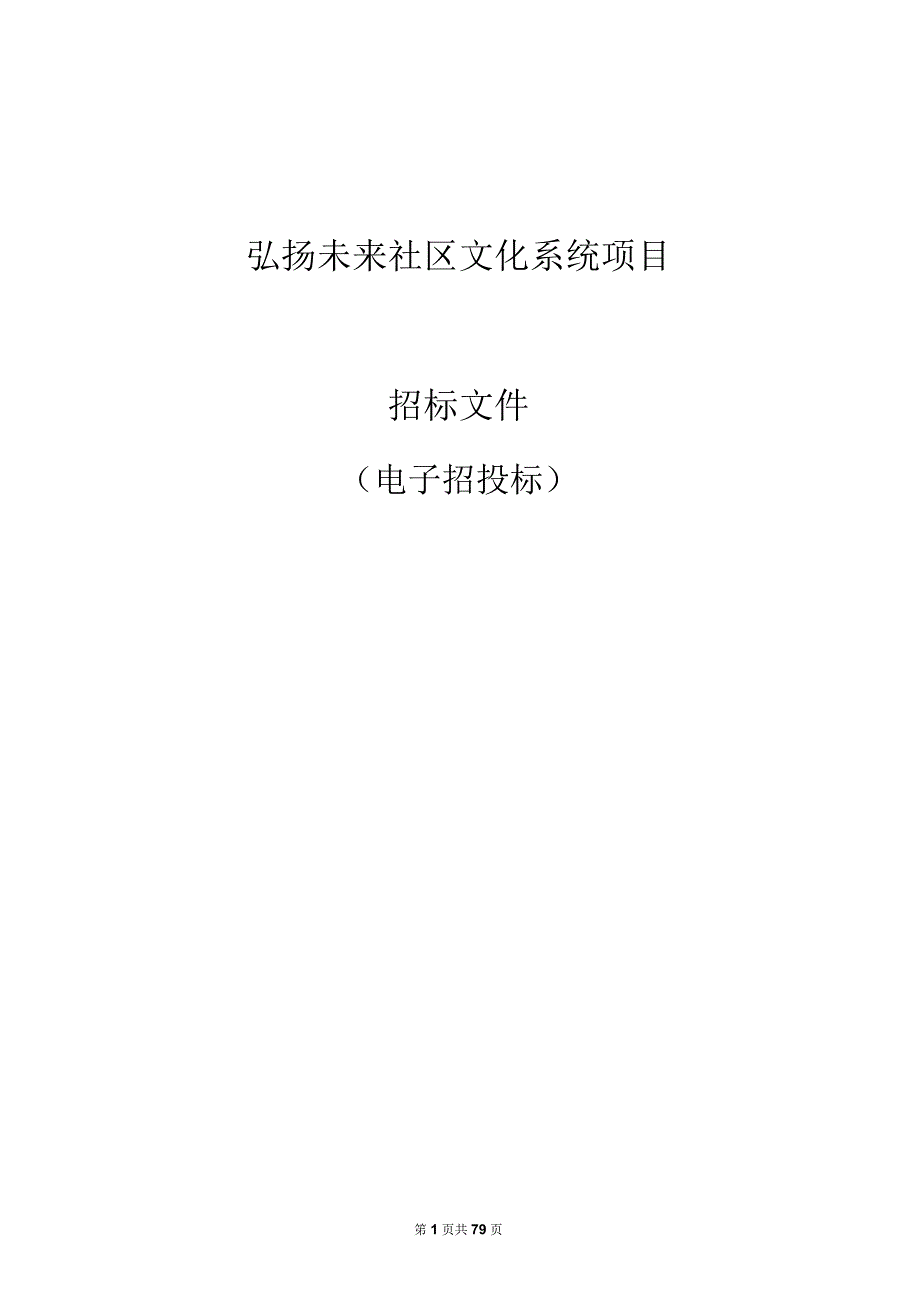 弘扬未来社区文化系统项目

招标文件

（电子招投标）

第1页共79页